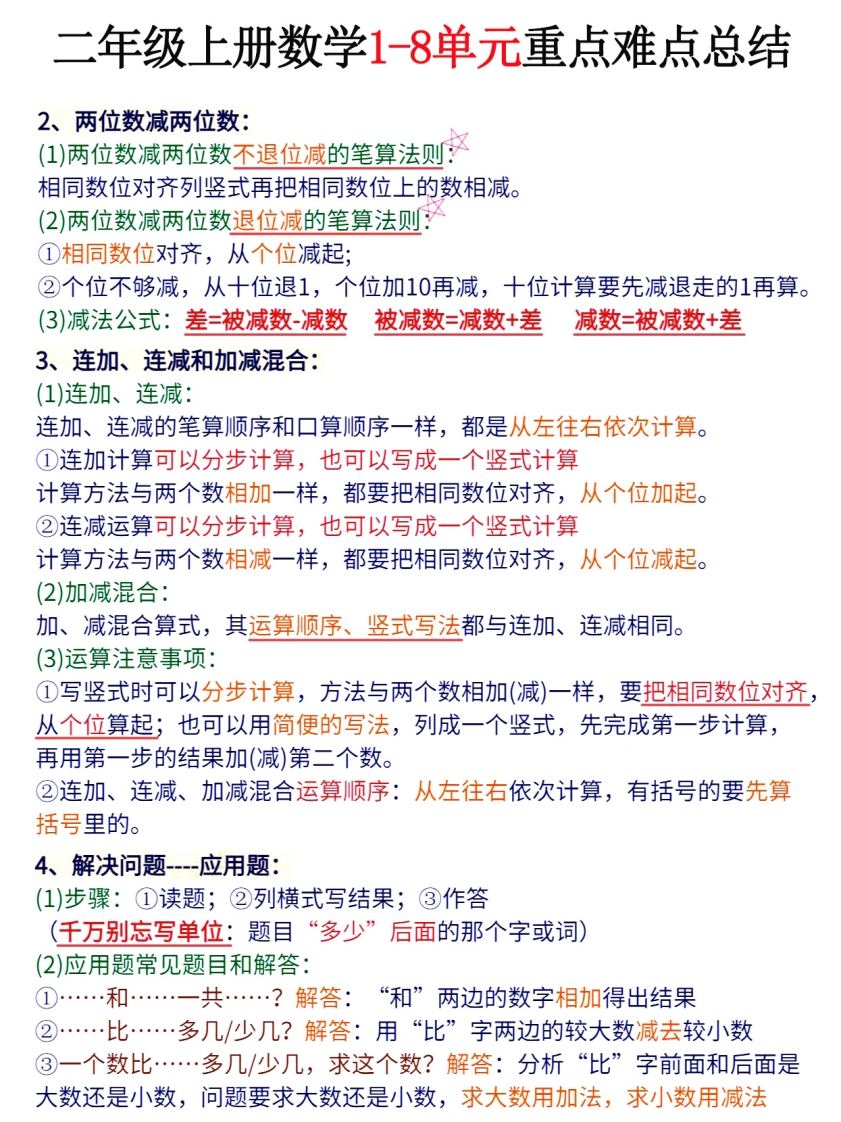 二年级上册数学1-8单元重点难点总结

2、两位数减两位数：
(1)两位数减两位数不退位减的笔算法则：
相同数位对齐列竖式再把相同数位上的数相减。
(2)两位数减两位数退位减的笔算法则：
①相同数位对齐，从个位减起；
②个位不够减，从十位退1，个位加10再减，十位计算要先减退走的1再算。
(3)减法公式：差=被减数-减数　被减数=减数+差　减数=被减数+差

3、连加、连减和加减混合：
(1)连加、连减：
连加、连减的笔算顺序和口算顺序一样，都是从左往右依次计算。
①连加计算可以分步计算，也可以写成一个竖式计算
计算方法与两个数相加一样，都要把相同数位对齐，从个位加起。
②连减运算可以分步计算，也可以写成一个竖式计算
计算方法与两个数相减一样，都要把相同数位对齐，从个位减起。
(2)加减混合：
加、减混合算式，其运算顺序、竖式写法都与连加、连减相同。
(3)运算注意事项：
①写竖式时可以分步计算，方法与两个数相加(减)一样，要把相同数位对齐，从个位算起；也可以用简便的写法，列成一个竖式，先完成第一步计算，再用第一步的结果加(减)第二个数。
②连加、连减、加减混合运算顺序：从左往右依次计算，有括号的要先算括号里的。

4、解决问题----应用题：
(1)步骤：①读题；②列横式写结果；③作答
（千万别忘写单位：题目“多少”后面的那个字或词）
(2)应用题常见题目和解答：
①……和……一共……？解答：“和”两边的数字相加得出结果
②……比……多几/少几？解答：用“比”字两边的较大数减去较小数
③一个数比……多几/少几，求这个数？解答：分析“比”字前面和后面是大数还是小数，问题要求大数还是小数，求大数用加法，求小数用减法